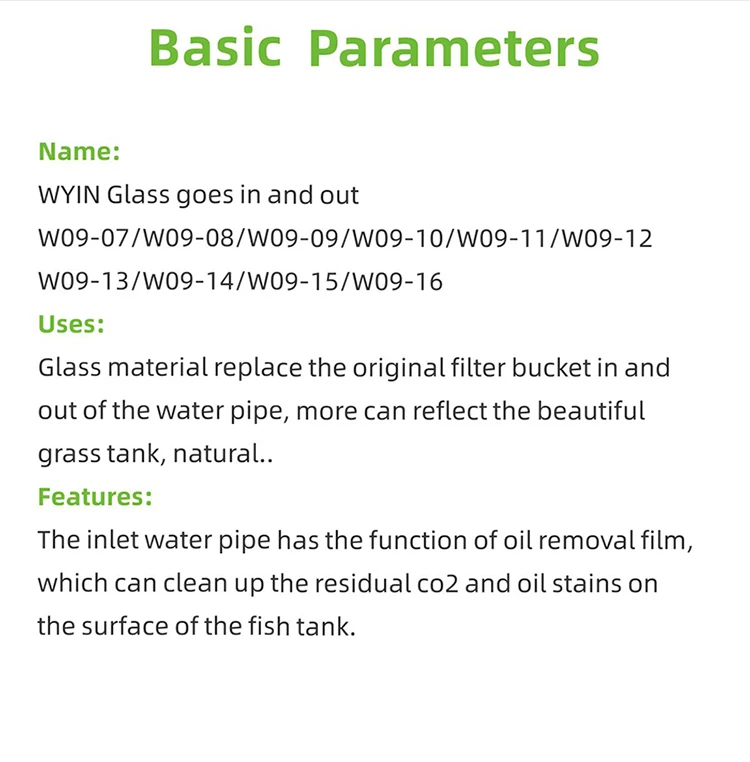 Basic Parameters

Name:
WYIN Glass goes in and out
W09-07/W09-08/W09-09/W09-10/W09-11/W09-12
W09-13/W09-14/W09-15/W09-16

Uses:
Glass material replace the original filter bucket in and out of the water pipe, more can reflect the beautiful grass tank, natural..

Features:
The inlet water pipe has the function of oil removal film, which can clean up the residual co2 and oil stains on the surface of the fish tank.